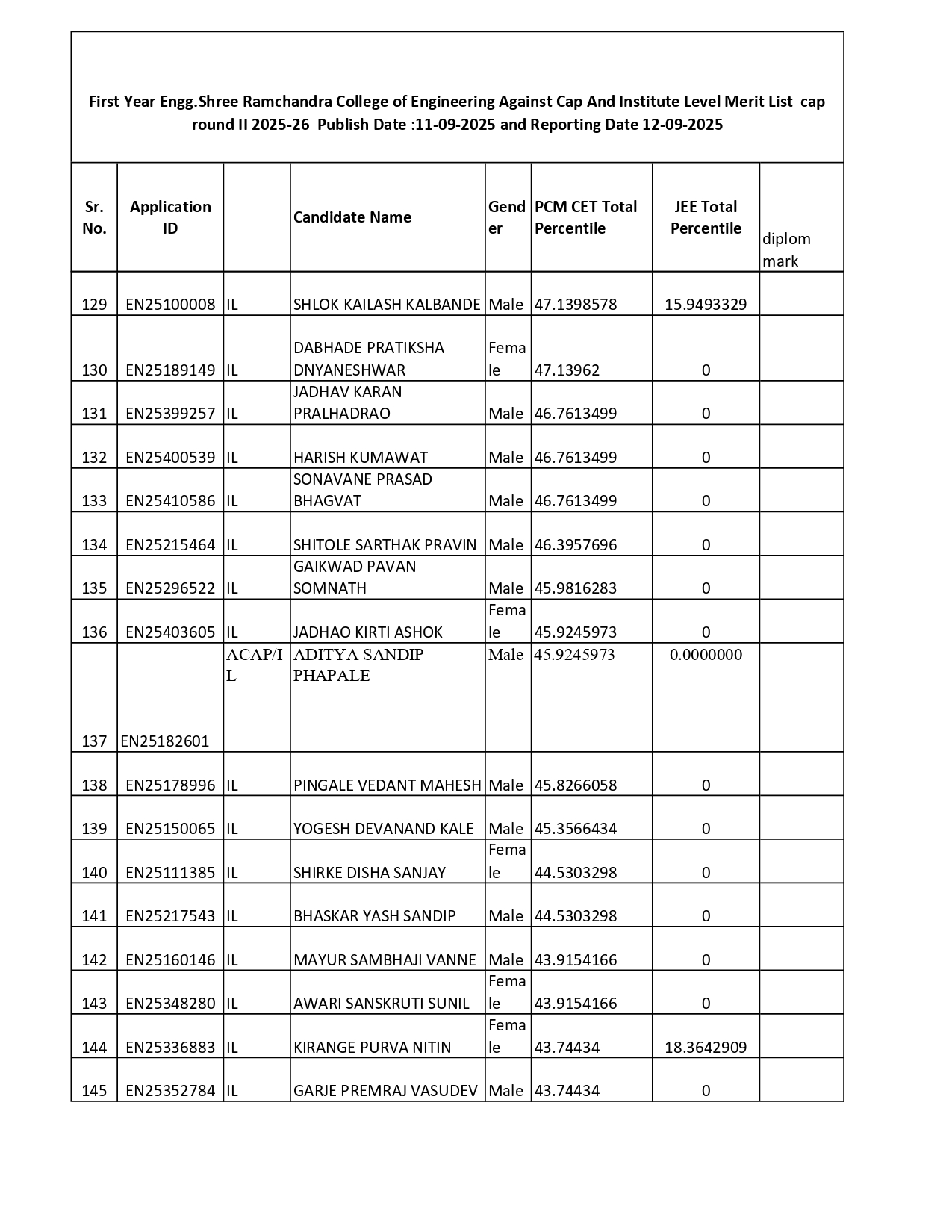 First Year Engg.Shree Ramchandra College of Engineering Against Cap And Institute Level Merit List cap round II 2025-26 Publish Date :11-09-2025 and Reporting Date 12-09-2025

| Sr. No. | Application ID | | Candidate Name | Gender | PCM CET Total Percentile | JEE Total Percentile | diplom mark |
|---|---|---|---|---|---|---|---|
| 129 | EN25100008 | IL | SHLOK KAILASH KALBANDE | Male | 47.1398578 | 15.9493329 | |
| 130 | EN25189149 | IL | DABHADE PRATIKSHA DNYANESHWAR | Female | 47.13962 | 0 | |
| 131 | EN25399257 | IL | JADHAV KARAN PRALHADRAO | Male | 46.7613499 | 0 | |
| 132 | EN25400539 | IL | HARISH KUMAWAT | Male | 46.7613499 | 0 | |
| 133 | EN25410586 | IL | SONAVANE PRASAD BHAGVAT | Male | 46.7613499 | 0 | |
| 134 | EN25215464 | IL | SHITOLE SARTHAK PRAVIN | Male | 46.3957696 | 0 | |
| 135 | EN25296522 | IL | GAIKWAD PAVAN SOMNATH | Male | 45.9816283 | 0 | |
| 136 | EN25403605 | IL | JADHAO KIRTI ASHOK | Female | 45.9245973 | 0 | |
| 137 | EN25182601 | ACAP/IL | ADITYA SANDIP PHAPALE | Male | 45.9245973 | 0.0000000 | |
| 138 | EN25178996 | IL | PINGALE VEDANT MAHESH | Male | 45.8266058 | 0 | |
| 139 | EN25150065 | IL | YOGESH DEVANAND KALE | Male | 45.3566434 | 0 | |
| 140 | EN25111385 | IL | SHIRKE DISHA SANJAY | Female | 44.5303298 | 0 | |
| 141 | EN25217543 | IL | BHASKAR YASH SANDIP | Male | 44.5303298 | 0 | |
| 142 | EN25160146 | IL | MAYUR SAMBHAJI VANNE | Male | 43.9154166 | 0 | |
| 143 | EN25348280 | IL | AWARI SANSKRUTI SUNIL | Female | 43.9154166 | 0 | |
| 144 | EN25336883 | IL | KIRANGE PURVA NITIN | Female | 43.74434 | 18.3642909 | |
| 145 | EN25352784 | IL | GARJE PREMRAJ VASUDEV | Male | 43.74434 | 0 | |